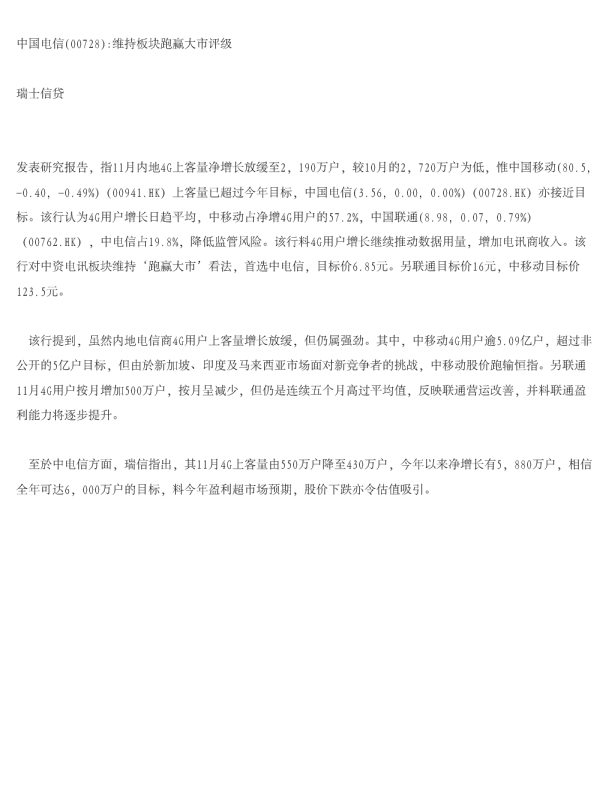 中国电信(00728):维持板块跑赢大市评级

瑞士信贷

发表研究报告，指11月内地4G上客量净增长放缓至2，190万户，较10月的2，720万户为低，惟中国移动(80.5，-0.40，-0.49%)(00941.HK)上客量已超过今年目标，中国电信(3.56，0.00，0.00%)(00728.HK)亦接近目标。该行认为4G用户增长日趋平均，中移动占净增4G用户的57.2%，中国联通(8.98，0.07，0.79%)(00762.HK)，中电信占19.8%，降低监管风险。该行料4G用户增长继续推动数据用量，增加电讯商收入。该行对中资电讯板块维持‘跑赢大市’看法，首选中电信，目标价6.85元。另联通目标价16元，中移动目标价123.5元。

该行提到，虽然内地电信商4G用户上客量增长放缓，但仍属强劲。其中，中移动4G用户逾5.09亿户，超过非公开的5亿户目标，但由於新加坡、印度及马来西亚市场面对新竞争者的挑战，中移动股价跑输恒指。另联通11月4G用户按月增加500万户，按月呈减少，但仍是连续五个月高过平均值，反映联通营运改善，并料联通盈利能力将逐步提升。

至於中电信方面，瑞信指出，其11月4G上客量由550万户降至430万户，今年以来净增长有5，880万户，相信全年可达6，000万户的目标，料今年盈利超市场预期，股价下跌亦令估值吸引。